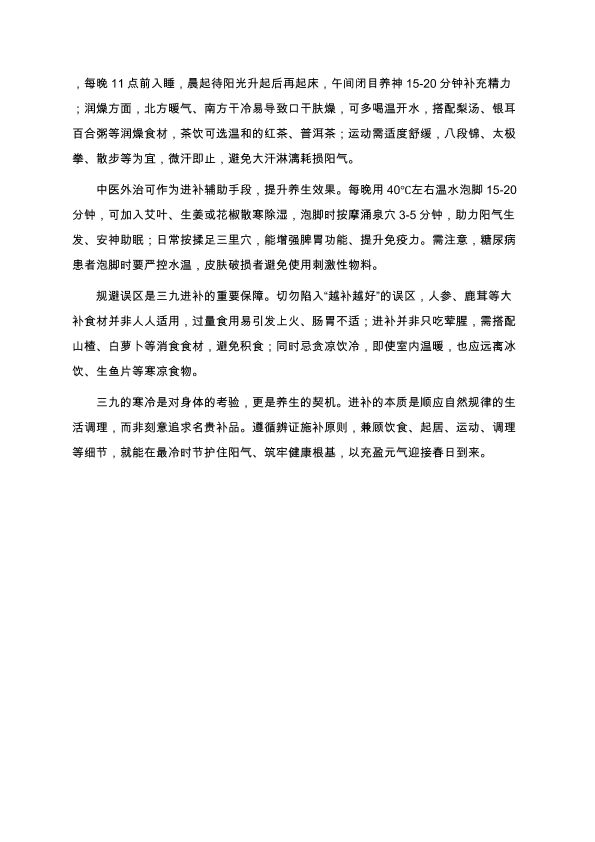 ，每晚 11 点前入睡，晨起待阳光升起后再起床，午间闭目养神 15-20 分钟补充精力；润燥方面，北方暖气、南方干冷易导致口干肤燥，可多喝温开水，搭配梨汤、银耳百合粥等润燥食材，茶饮可选温和的红茶、普洱茶；运动需适度舒缓，八段锦、太极拳、散步等为宜，微汗即止，避免大汗淋漓耗损阳气。

中医外治可作为进补辅助手段，提升养生效果。每晚用 40℃左右温水泡脚 15-20 分钟，可加入艾叶、生姜或花椒散寒除湿，泡脚时按摩涌泉穴 3-5 分钟，助力阳气生发、安神助眠；日常按揉足三里穴，能增强脾胃功能、提升免疫力。需注意，糖尿病患者泡脚时要严控水温，皮肤破损者避免使用刺激性物料。

规避误区是三九进补的重要保障。切勿陷入“越补越好”的误区，人参、鹿茸等大补食材并非人人适用，过量食用易引发上火、肠胃不适；进补并非只吃荤腥，需搭配山楂、白萝卜等消食食材，避免积食；同时忌贪凉饮冷，即使室内温暖，也应远离冰饮、生鱼片等寒凉食物。

三九的寒冷是对身体的考验，更是养生的契机。进补的本质是顺应自然规律的生活调理，而非刻意追求名贵补品。遵循辨证施补原则，兼顾饮食、起居、运动、调理等细节，就能在最冷时节护住阳气、筑牢健康根基，以充盈元气迎接春日到来。